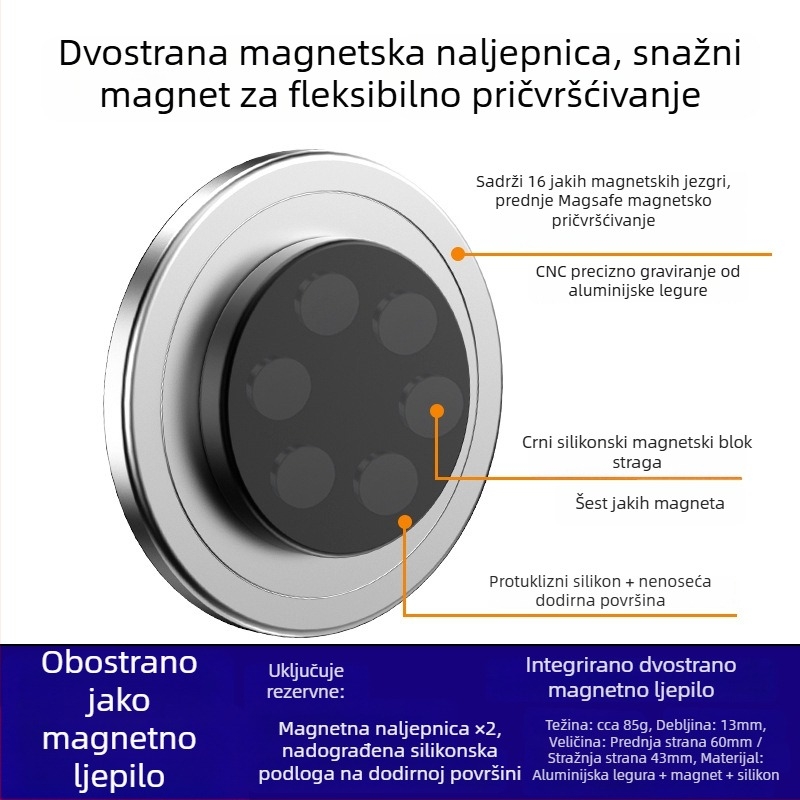 Dvostrana magnetska naljepnica, snažni magnet za fleksibilno pričvršćivanje

Sadrži 16 jakih magnetskih jezgri, prednje Magsafe magnetsko pričvršćivanje

CNC precizno graviranje od aluminijske legure

Crni silikonski magnetski blok straga

Šest jakih magneta

Protuklizni silikon + nenoseća dodirna površina

Obostrano jako magnetno ljepilo

Uključuje rezervne:

Magnetna naljepnica ×2, nadograđena silikonska podloga na dodirnoj površini

Integrirano dvostrano magnetno ljepilo

Težina: cca 85g, Debljina: 13mm, Veličina: Prednja strana 60mm / Stražnja strana 43mm, Materijal: Aluminijska legura + magnet + silikon